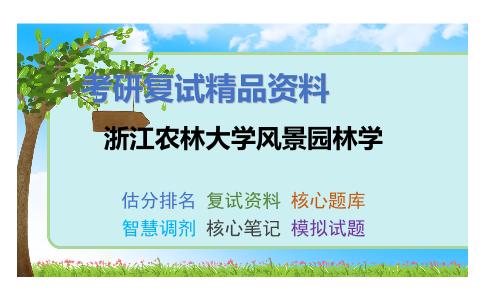 考研复试精品资料

浙江农林大学风景园林学

估分排名 复试资料 核心题库
智慧调剂 核心笔记 模拟试题